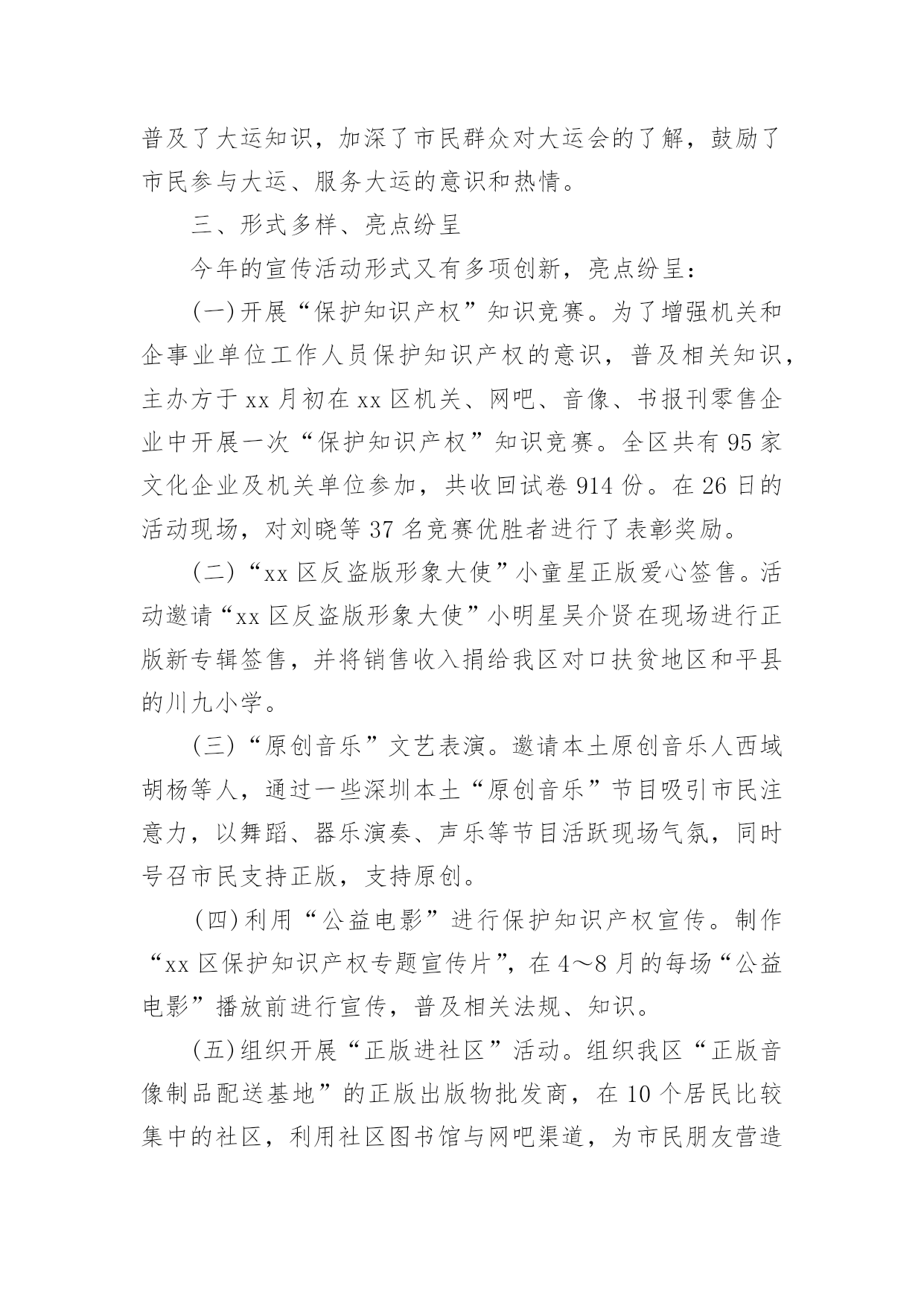 普及了大运知识，加深了市民群众对大运会的了解，鼓励了市民参与大运、服务大运的意识和热情。

三、形式多样、亮点纷呈

今年的宣传活动形式又有多项创新，亮点纷呈：

(一)开展“保护知识产权”知识竞赛。为了增强机关和企事业单位工作人员保护知识产权的意识，普及相关知识，主办方于xx月初在xx区机关、网吧、音像、书报刊零售企业中开展一次“保护知识产权”知识竞赛。全区共有95家文化企业及机关单位参加，共收回试卷914份。在26日的活动现场，对刘晓等37名竞赛优胜者进行了表彰奖励。

(二)“xx区反盗版形象大使”小童星正版爱心签售。活动邀请“xx区反盗版形象大使”小明星吴介贤在现场进行正版新专辑签售，并将销售收入捐给我区对口扶贫地区和平县的川九小学。

(三)“原创音乐”文艺表演。邀请本土原创音乐人西域胡杨等人，通过一些深圳本土“原创音乐”节目吸引市民注意力，以舞蹈、器乐演奏、声乐等节目活跃现场气氛，同时号召市民支持正版，支持原创。

(四)利用“公益电影”进行保护知识产权宣传。制作“xx区保护知识产权专题宣传片”，在4～8月的每场“公益电影”播放前进行宣传，普及相关法规、知识。

(五)组织开展“正版进社区”活动。组织我区“正版音像制品配送基地”的正版出版物批发商，在10个居民比较集中的社区，利用社区图书馆与网吧渠道，为市民朋友营造